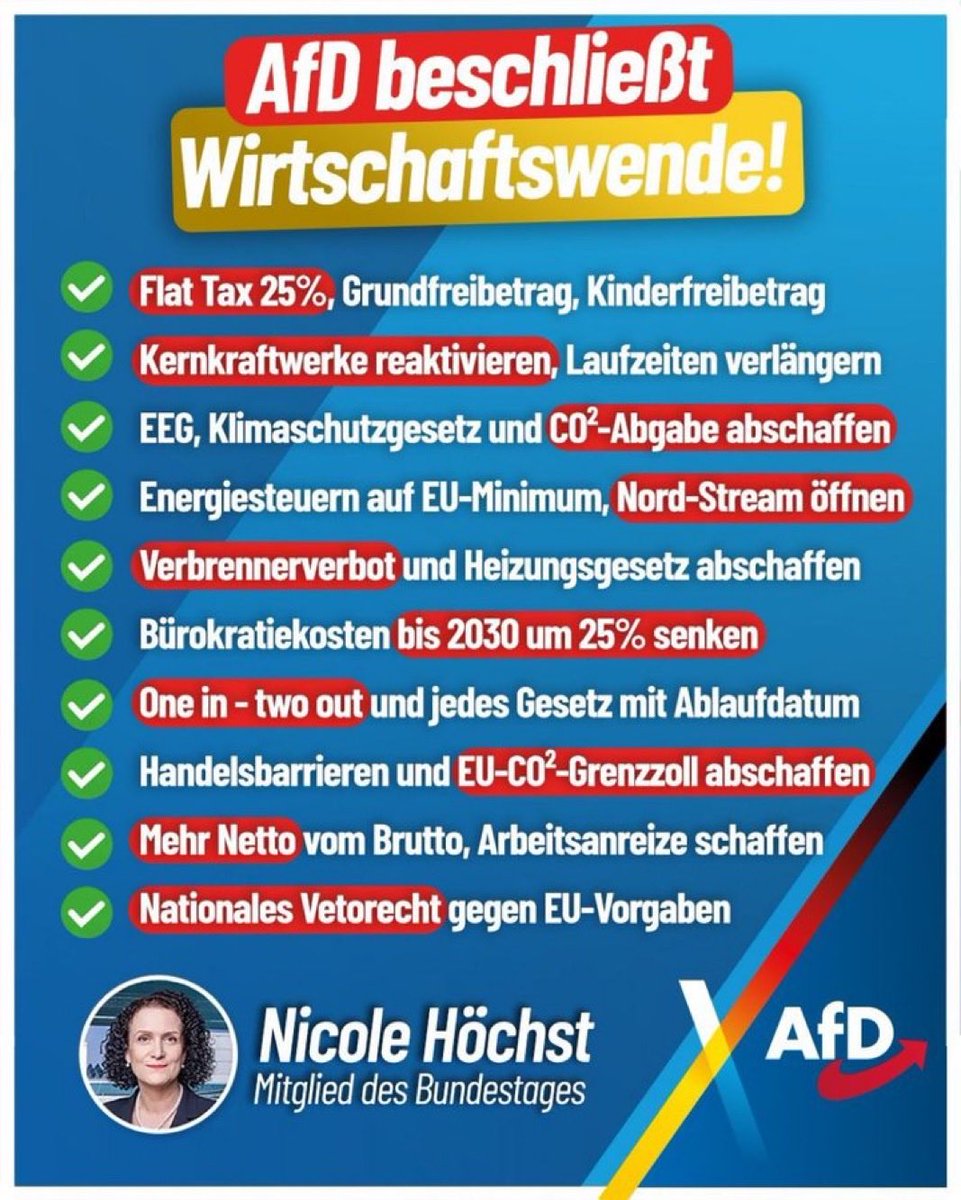 AfD beschließt Wirtschaftswende!

✓ Flat Tax 25%, Grundfreibetrag, Kinderfreibetrag
✓ Kernkraftwerke reaktivieren, Laufzeiten verlängern
✓ EEG, Klimaschutzgesetz und $CO^2$-Abgabe abschaffen
✓ Energiesteuern auf EU-Minimum, Nord-Stream öffnen
✓ Verbrennerverbot und Heizungsgesetz abschaffen
✓ Bürokratiekosten bis 2030 um 25% senken
✓ One in - two out und jedes Gesetz mit Ablaufdatum
✓ Handelsbarrieren und EU-$CO^2$-Grenzzoll abschaffen
✓ Mehr Netto vom Brutto, Arbeitsanreize schaffen
✓ Nationales Vetorecht gegen EU-Vorgaben

Nicole Höchst
Mitglied des Bundestages

AfD